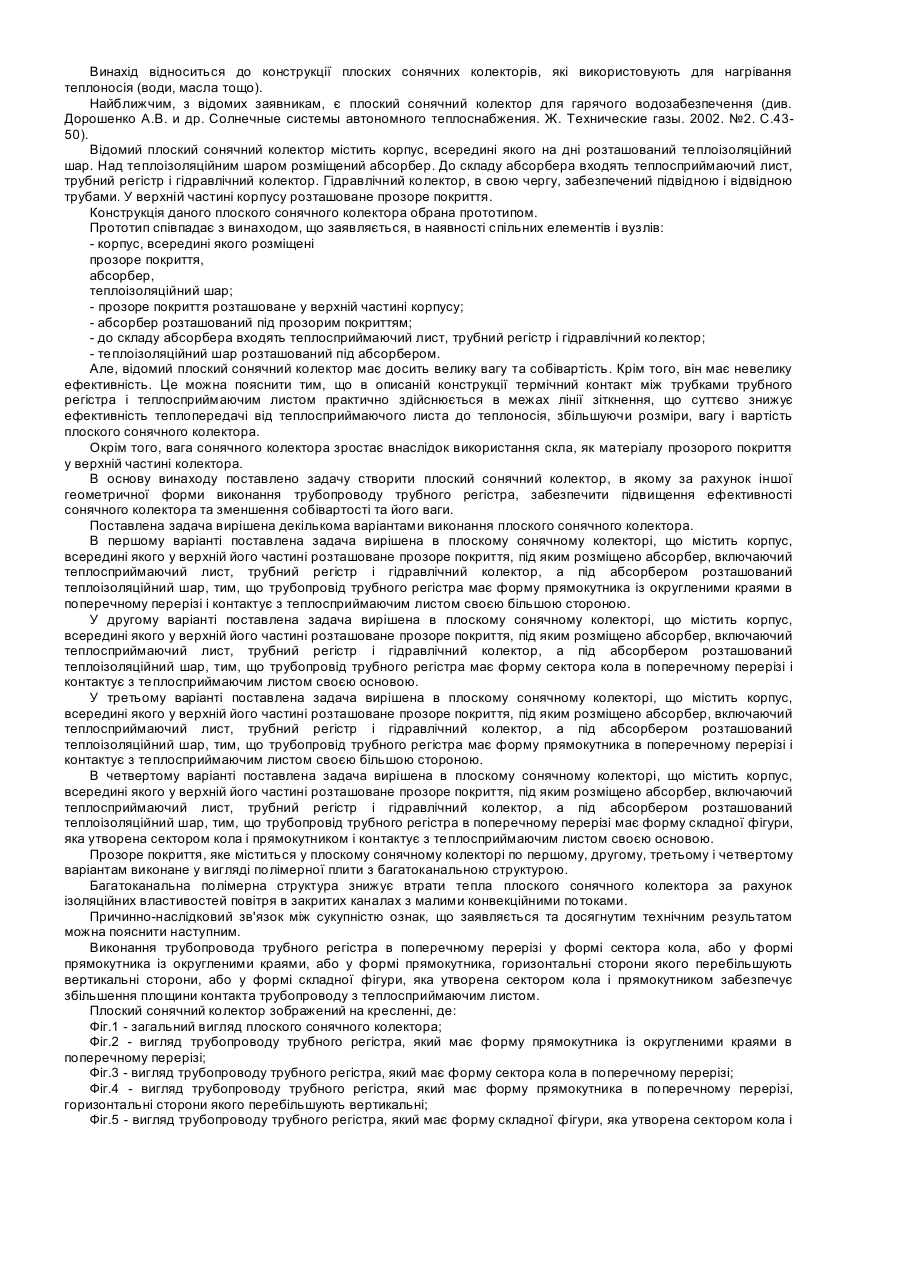 Винахід відноситься до конструкції плоских сонячних колекторів, які використовують для нагрівання теплоносія (води, масла тощо).

Найближчим, з відомих заявникам, є плоский сонячний колектор для гарячого водозабезпечення (див. Дорошенко А.В. и др. Солнечные системы автономного теплоснабжения. Ж. Технические газы. 2002. №2. С.43-50).

Відомий плоский сонячний колектор містить корпус, всередині якого на дні розташований теплоізоляційний шар. Над теплоізоляційним шаром розміщений абсорбер. До складу абсорбера входять теплосприймаючий лист, трубний регістр і гідравлічний колектор. Гідравлічний колектор, в свою чергу, забезпечений підвідною і відвідною трубами. У верхній частині корпусу розташоване прозоре покриття.

Конструкція даного плоского сонячного колектора обрана прототипом.

Прототип співпадає з винаходом, що заявляється, в наявності спільних елементів і вузлів:
- корпус, всередині якого розміщені
прозоре покриття,
абсорбер,
теплоізоляційний шар;
- прозоре покриття розташоване у верхній частині корпусу;
- абсорбер розташований під прозорим покриттям;
- до складу абсорбера входять теплосприймаючий лист, трубний регістр і гідравлічний колектор;
- теплоізоляційний шар розташований під абсорбером.

Але, відомий плоский сонячний колектор має досить велику вагу та собівартість. Крім того, він має невелику ефективність. Це можна пояснити тим, що в описаній конструкції термічний контакт між трубками трубного регістра і теплосприймаючим листом практично здійснюється в межах лінії зіткнення, що суттєво знижує ефективність теплопередачі від теплосприймаючого листа до теплоносія, збільшуючи розміри, вагу і вартість плоского сонячного колектора.

Окрім того, вага сонячного колектора зростає внаслідок використання скла, як матеріалу прозорого покриття у верхній частині колектора.

В основу винаходу поставлено задачу створити плоский сонячний колектор, в якому за рахунок іншої геометричної форми виконання трубопроводу трубного регістра, забезпечити підвищення ефективності сонячного колектора та зменшення собівартості та його ваги.

Поставлена задача вирішена декількома варіантами виконання плоского сонячного колектора.

В першому варіанті поставлена задача вирішена в плоскому сонячному колекторі, що містить корпус, всередині якого у верхній його частині розташоване прозоре покриття, під яким розміщено абсорбер, включаючий теплосприймаючий лист, трубний регістр і гідравлічний колектор, а під абсорбером розташований теплоізоляційний шар, тим, що трубопровід трубного регістра має форму прямокутника із округленими краями в поперечному перерізі і контактує з теплосприймаючим листом своєю більшою стороною.

У другому варіанті поставлена задача вирішена в плоскому сонячному колекторі, що містить корпус, всередині якого у верхній його частині розташоване прозоре покриття, під яким розміщено абсорбер, включаючий теплосприймаючий лист, трубний регістр і гідравлічний колектор, а під абсорбером розташований теплоізоляційний шар, тим, що трубопровід трубного регістра має форму сектора кола в поперечному перерізі і контактує з теплосприймаючим листом своєю основою.

У третьому варіанті поставлена задача вирішена в плоскому сонячному колекторі, що містить корпус, всередині якого у верхній його частині розташоване прозоре покриття, під яким розміщено абсорбер, включаючий теплосприймаючий лист, трубний регістр і гідравлічний колектор, а під абсорбером розташований теплоізоляційний шар, тим, що трубопровід трубного регістра має форму прямокутника в поперечному перерізі і контактує з теплосприймаючим листом своєю більшою стороною.

В четвертому варіанті поставлена задача вирішена в плоскому сонячному колекторі, що містить корпус, всередині якого у верхній його частині розташоване прозоре покриття, під яким розміщено абсорбер, включаючий теплосприймаючий лист, трубний регістр і гідравлічний колектор, а під абсорбером розташований теплоізоляційний шар, тим, що трубопровід трубного регістра в поперечному перерізі має форму складної фігури, яка утворена сектором кола і прямокутником і контактує з теплосприймаючим листом своєю основою.

Прозоре покриття, яке міститься у плоскому сонячному колекторі по першому, другому, третьому і четвертому варіантам виконане у вигляді полімерної плити з багатоканальною структурою.

Багатоканальна полімерна структура знижує втрати тепла плоского сонячного колектора за рахунок ізоляційних властивостей повітря в закритих каналах з малими конвекційними потоками.

Причинно-наслідковий зв'язок між сукупністю ознак, що заявляється та досягнутим технічним результатом можна пояснити наступним.

Виконання трубопровода трубного регістра в поперечному перерізі у формі сектора кола, або у формі прямокутника із округленими краями, або у формі прямокутника, горизонтальні сторони якого перебільшують вертикальні сторони, або у формі складної фігури, яка утворена сектором кола і прямокутником забезпечує збільшення площини контакта трубопроводу з теплосприймаючим листом.

Плоский сонячний колектор зображений на кресленні, де:

Фіг.1 - загальний вигляд плоского сонячного колектора;

Фіг.2 - вигляд трубопроводу трубного регістра, який має форму прямокутника із округленими краями в поперечному перерізі;

Фіг.3 - вигляд трубопроводу трубного регістра, який має форму сектора кола в поперечному перерізі;

Фіг.4 - вигляд трубопроводу трубного регістра, який має форму прямокутника в поперечному перерізі, горизонтальні сторони якого перебільшують вертикальні;

Фіг.5 - вигляд трубопроводу трубного регістра, який має форму складної фігури, яка утворена сектором кола і